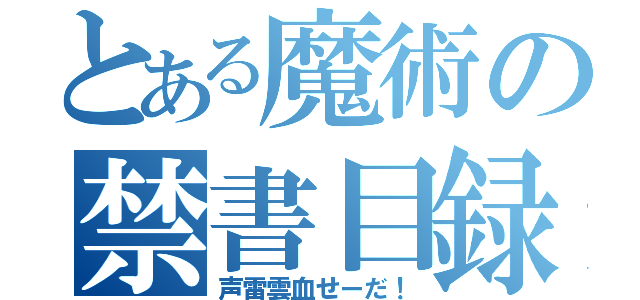 とある魔術の
禁書目録
声雷雲血せーだ！